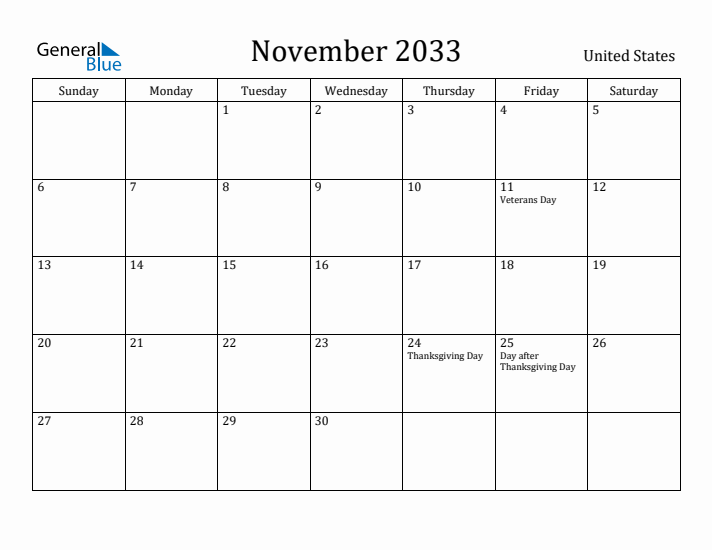 General Blue

November 2033

United States

| Sunday | Monday | Tuesday | Wednesday | Thursday | Friday | Saturday |
|---|---|---|---|---|---|---|
| | | 1 | 2 | 3 | 4 | 5 |
| 6 | 7 | 8 | 9 | 10 | 11 Veterans Day | 12 |
| 13 | 14 | 15 | 16 | 17 | 18 | 19 |
| 20 | 21 | 22 | 23 | 24 Thanksgiving Day | 25 Day after Thanksgiving Day | 26 |
| 27 | 28 | 29 | 30 | | | |